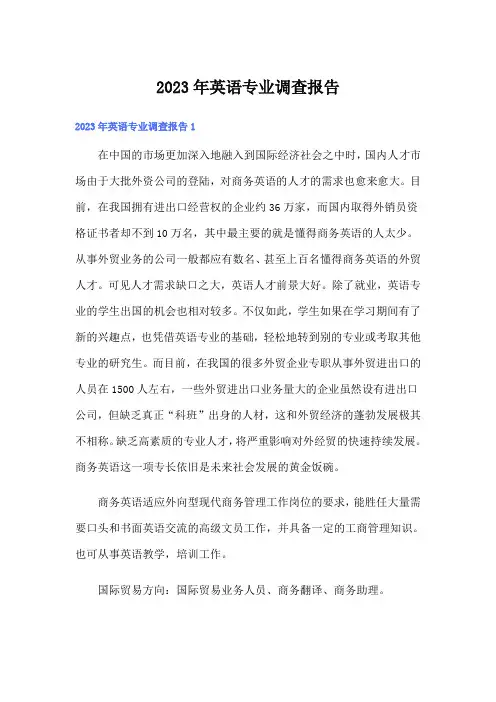 2023年英语专业调查报告

2023年英语专业调查报告1

在中国的市场更加深入地融入到国际经济社会之中时，国内人才市场由于大批外资公司的登陆，对商务英语的人才的需求也愈来愈大。目前，在我国拥有进出口经营权的企业约36万家，而国内取得外销员资格证书者却不到10万名，其中最主要的就是懂得商务英语的人太少。从事外贸业务的公司一般都应有数名、甚至上百名懂得商务英语的外贸人才。可见人才需求缺口之大，英语人才前景大好。除了就业，英语专业的学生出国的机会也相对较多。不仅如此，学生如果在学习期间有了新的兴趣点，也凭借英语专业的基础，轻松地转到别的专业或考取其他专业的研究生。而目前，在我国的很多外贸企业专职从事外贸进出口的人员在1500人左右，一些外贸进出口业务量大的企业虽然设有进出口公司，但缺乏真正“科班”出身的人材，这和外贸经济的蓬勃发展极其不相称。缺乏高素质的专业人才，将严重影响对外经贸的快速持续发展。商务英语这一项专长依旧是未来社会发展的黄金饭碗。

商务英语适应外向型现代商务管理工作岗位的要求，能胜任大量需要口头和书面英语交流的高级文员工作，并具备一定的工商管理知识。也可从事英语教学，培训工作。

国际贸易方向：国际贸易业务人员、商务翻译、商务助理。